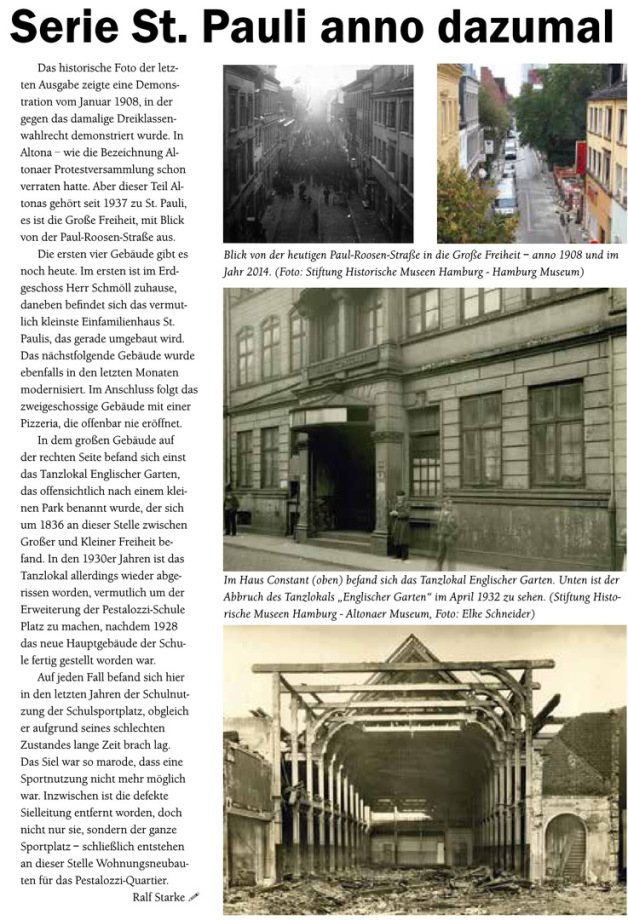 Serie St. Pauli anno dazumal

Das historische Foto der letzten Ausgabe zeigte eine Demonstration vom Januar 1908, in der gegen das damalige Dreiklassenwahlrecht demonstriert wurde. In Altona – wie die Bezeichnung Altonaer Protestversammlung schon verraten hatte. Aber dieser Teil Altonas gehört seit 1937 zu St. Pauli, es ist die Große Freiheit, mit Blick von der Paul-Roosen-Straße aus.

Die ersten vier Gebäude gibt es noch heute. Im ersten ist im Erdgeschoss Herr Schmöll zuhause, daneben befindet sich das vermutlich kleinste Einfamilienhaus St. Paulis, das gerade umgebaut wird. Das nächstfolgende Gebäude wurde ebenfalls in den letzten Monaten modernisiert. Im Anschluss folgt das zweigeschossige Gebäude mit einer Pizzeria, die offenbar nie eröffnet.

In dem großen Gebäude auf der rechten Seite befand sich einst das Tanzlokal Englischer Garten, das offensichtlich nach einem kleinen Park benannt wurde, der sich um 1836 an dieser Stelle zwischen Großer und Kleiner Freiheit befand. In den 1930er Jahren ist das Tanzlokal allerdings wieder abgerissen worden, vermutlich um der Erweiterung der Pestalozzi-Schule Platz zu machen, nachdem 1928 das neue Hauptgebäude der Schule fertig gestellt worden war.

Auf jeden Fall befand sich hier in den letzten Jahren der Schulnutzung der Schulsportplatz, obgleich er aufgrund seines schlechten Zustandes lange Zeit brach lag. Das Siel war so marode, dass eine Sportnutzung nicht mehr möglich war. Inzwischen ist die defekte Sielleitung entfernt worden, doch nicht nur sie, sondern der ganze Sportplatz – schließlich entstehen an dieser Stelle Wohnungsneubauten für das Pestalozzi-Quartier.

Ralf Starke

Blick von der heutigen Paul-Roosen-Straße in die Große Freiheit – anno 1908 und im Jahr 2014. (Foto: Stiftung Historische Museen Hamburg - Hamburg Museum)

Im Haus Constant (oben) befand sich das Tanzlokal Englischer Garten. Unten ist der Abbruch des Tanzlokals „Englischer Garten“ im April 1932 zu sehen. (Stiftung Historische Museen Hamburg - Altonaer Museum, Foto: Elke Schneider)